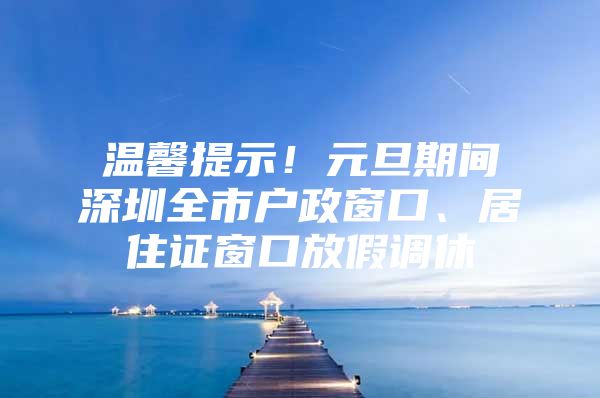 温馨提示！元旦期间深圳全市户政窗口、居住证窗口放假调休